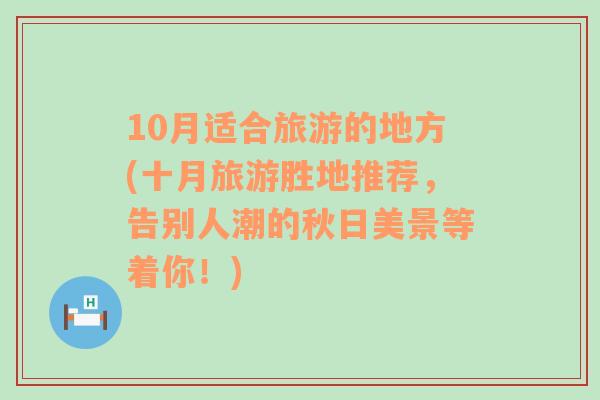 10月适合旅游的地方(十月旅游胜地推荐，告别人潮的秋日美景等着你！)

H